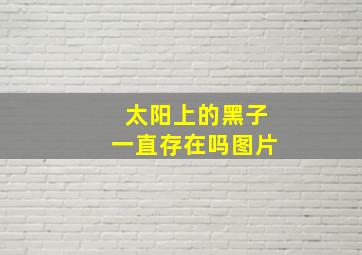 太阳上的黑子
一直存在吗图片